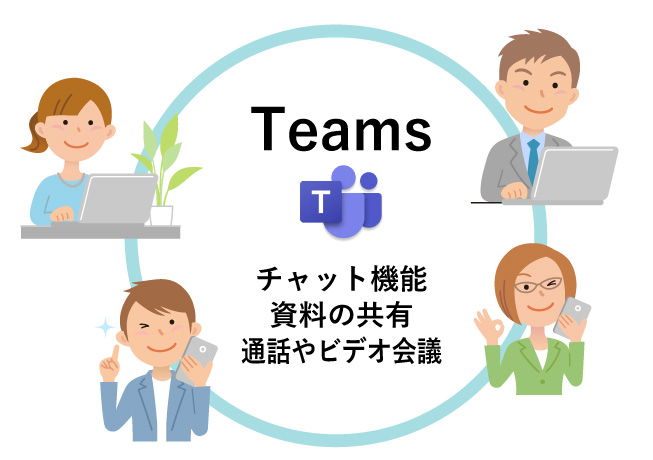 Teams

T

チャット機能
資料の共有
通話やビデオ会議